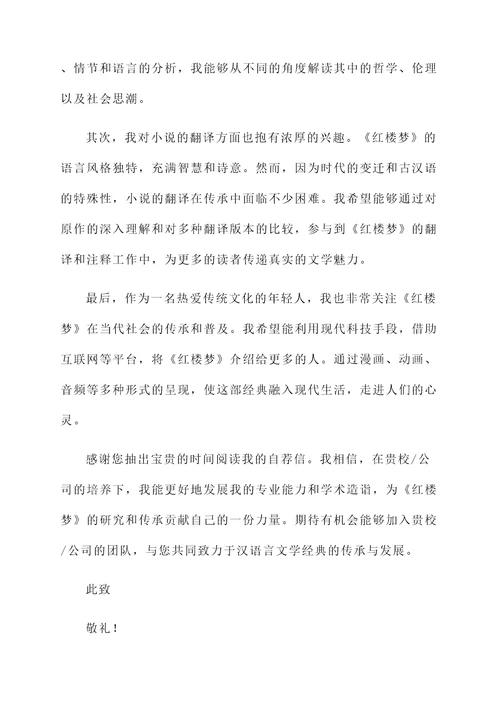 、情节和语言的分析，我能够从不同的角度解读其中的哲学、伦理以及社会思潮。

其次，我对小说的翻译方面也抱有浓厚的兴趣。《红楼梦》的语言风格独特，充满智慧和诗意。然而，因为时代的变迁和古汉语的特殊性，小说的翻译在传承中面临不少困难。我希望能够通过对原作的深入理解和对多种翻译版本的比较，参与到《红楼梦》的翻译和注释工作中，为更多的读者传递真实的文学魅力。

最后，作为一名热爱传统文化的年轻人，我也非常关注《红楼梦》在当代社会的传承和普及。我希望能利用现代科技手段，借助互联网等平台，将《红楼梦》介绍给更多的人。通过漫画、动画、音频等多种形式的呈现，使这部经典融入现代生活，走进人们的心灵。

感谢您抽出宝贵的时间阅读我的自荐信。我相信，在贵校/公司的培养下，我能更好地发展我的专业能力和学术造诣，为《红楼梦》的研究和传承贡献自己的一份力量。期待有机会能够加入贵校/公司的团队，与您共同致力于汉语言文学经典的传承与发展。

此致

敬礼！